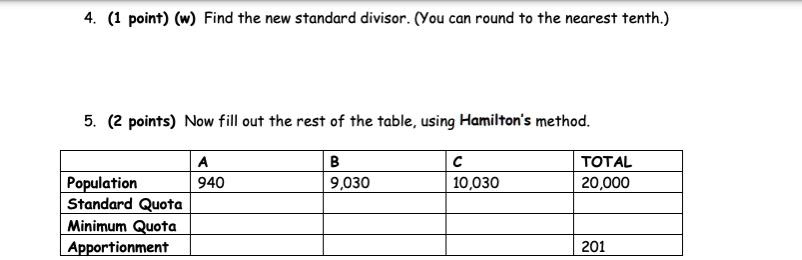 4. (1 point) (w) Find the new standard divisor. (You can round to the nearest tenth.)

5. (2 points) Now fill out the rest of the table, using Hamilton's method.

| | A | B | C | TOTAL |
|---|---|---|---|---|
| Population | 940 | 9,030 | 10,030 | 20,000 |
| Standard Quota | | | | |
| Minimum Quota | | | | |
| Apportionment | | | | 201 |